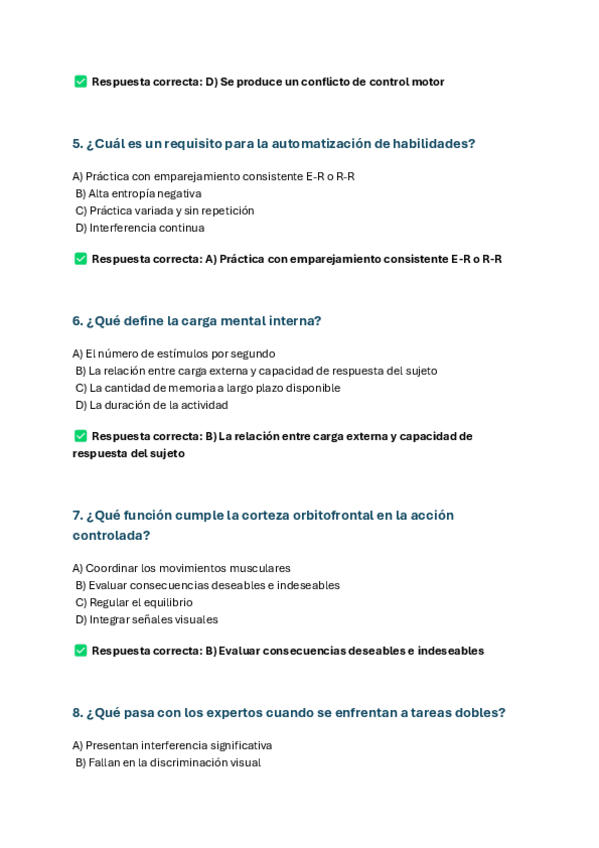 ✅ Respuesta correcta: D) Se produce un conflicto de control motor

5. ¿Cuál es un requisito para la automatización de habilidades?

A) Práctica con emparejamiento consistente E-R o R-R
B) Alta entropía negativa
C) Práctica variada y sin repetición
D) Interferencia continua

✅ Respuesta correcta: A) Práctica con emparejamiento consistente E-R o R-R

6. ¿Qué define la carga mental interna?

A) El número de estímulos por segundo
B) La relación entre carga externa y capacidad de respuesta del sujeto
C) La cantidad de memoria a largo plazo disponible
D) La duración de la actividad

✅ Respuesta correcta: B) La relación entre carga externa y capacidad de respuesta del sujeto

7. ¿Qué función cumple la corteza orbitofrontal en la acción controlada?

A) Coordinar los movimientos musculares
B) Evaluar consecuencias deseables e indeseables
C) Regular el equilibrio
D) Integrar señales visuales

✅ Respuesta correcta: B) Evaluar consecuencias deseables e indeseables

8. ¿Qué pasa con los expertos cuando se enfrentan a tareas dobles?

A) Presentan interferencia significativa
B) Fallan en la discriminación visual